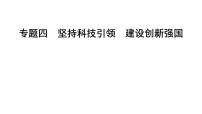 专题四　坚持科技引领　建设创新强国